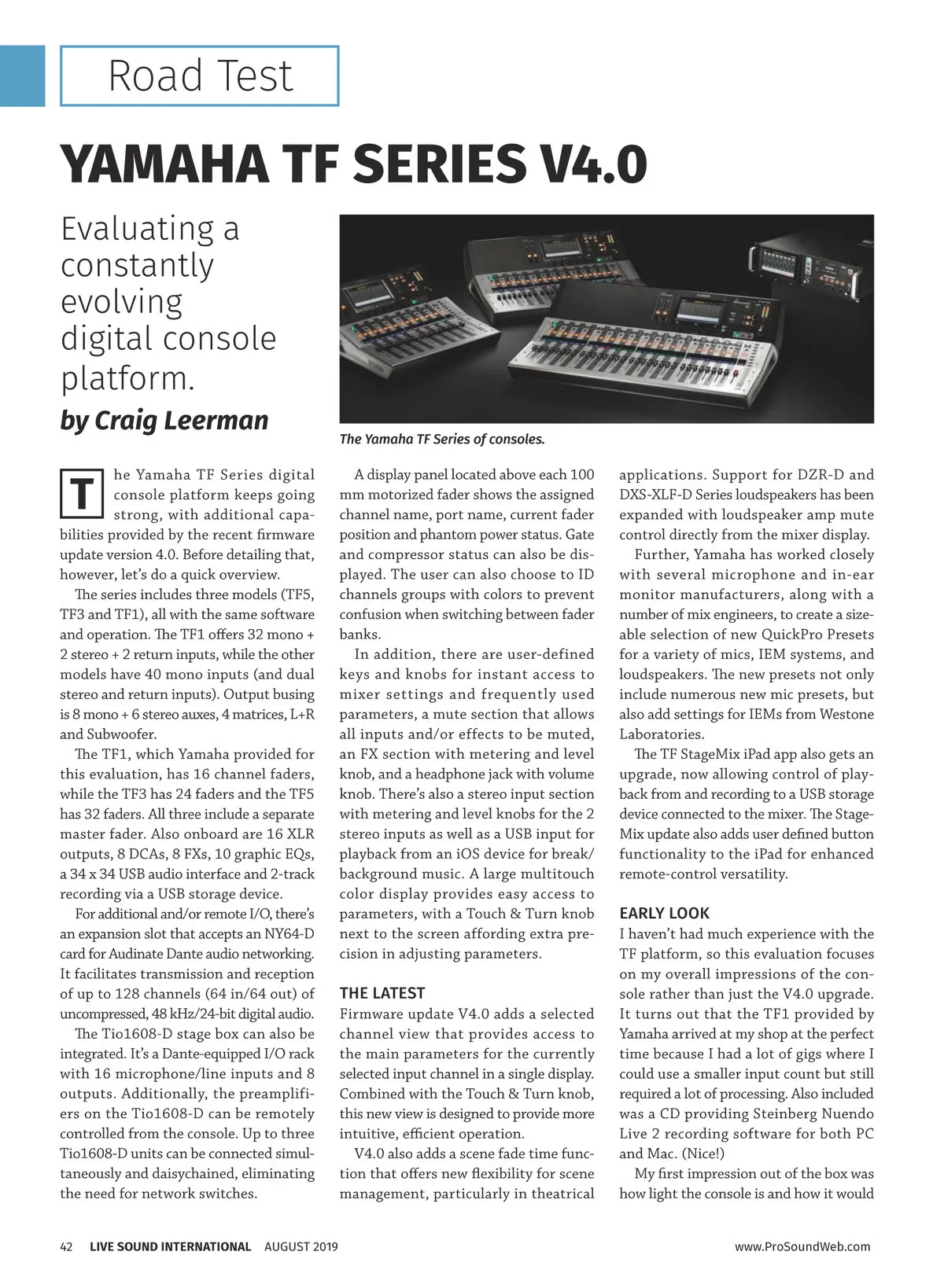 Road Test

YAMAHA TF SERIES V4.0

Evaluating a constantly evolving digital console platform.

by Craig Leerman

The Yamaha TF Series of consoles.

The Yamaha TF Series digital console platform keeps going strong, with additional capabilities provided by the recent firmware update version 4.0. Before detailing that, however, let's do a quick overview.

The series includes three models (TF5, TF3 and TF1), all with the same software and operation. The TF1 offers 32 mono + 2 stereo + 2 return inputs, while the other models have 40 mono inputs (and dual stereo and return inputs). Output busing is 8 mono + 6 stereo auxes, 4 matrices, L+R and Subwoofer.

The TF1, which Yamaha provided for this evaluation, has 16 channel faders, while the TF3 has 24 faders and the TF5 has 32 faders. All three include a separate master fader. Also onboard are 16 XLR outputs, 8 DCAs, 8 FXs, 10 graphic EQs, a 34 x 34 USB audio interface and 2-track recording via a USB storage device.

For additional and/or remote I/O, there's an expansion slot that accepts an NY64-D card for Audinate Dante audio networking. It facilitates transmission and reception of up to 128 channels (64 in/64 out) of uncompressed, 48 kHz/24-bit digital audio.

The Tio1608-D stage box can also be integrated. It's a Dante-equipped I/O rack with 16 microphone/line inputs and 8 outputs. Additionally, the preamplifiers on the Tio1608-D can be remotely controlled from the console. Up to three Tio1608-D units can be connected simultaneously and daisychained, eliminating the need for network switches.

A display panel located above each 100 mm motorized fader shows the assigned channel name, port name, current fader position and phantom power status. Gate and compressor status can also be displayed. The user can also choose to ID channels groups with colors to prevent confusion when switching between fader banks.

In addition, there are user-defined keys and knobs for instant access to mixer settings and frequently used parameters, a mute section that allows all inputs and/or effects to be muted, an FX section with metering and level knob, and a headphone jack with volume knob. There's also a stereo input section with metering and level knobs for the 2 stereo inputs as well as a USB input for playback from an iOS device for break/background music. A large multitouch color display provides easy access to parameters, with a Touch & Turn knob next to the screen affording extra precision in adjusting parameters.

THE LATEST
Firmware update V4.0 adds a selected channel view that provides access to the main parameters for the currently selected input channel in a single display. Combined with the Touch & Turn knob, this new view is designed to provide more intuitive, efficient operation.

V4.0 also adds a scene fade time function that offers new flexibility for scene management, particularly in theatrical applications. Support for DZR-D and DXS-XLF-D Series loudspeakers has been expanded with loudspeaker amp mute control directly from the mixer display.

Further, Yamaha has worked closely with several microphone and in-ear monitor manufacturers, along with a number of mix engineers, to create a sizeable selection of new QuickPro Presets for a variety of mics, IEM systems, and loudspeakers. The new presets not only include numerous new mic presets, but also add settings for IEMs from Westone Laboratories.

The TF StageMix iPad app also gets an upgrade, now allowing control of playback from and recording to a USB storage device connected to the mixer. The StageMix update also adds user defined button functionality to the iPad for enhanced remote-control versatility.

EARLY LOOK
I haven't had much experience with the TF platform, so this evaluation focuses on my overall impressions of the console rather than just the V4.0 upgrade. It turns out that the TF1 provided by Yamaha arrived at my shop at the perfect time because I had a lot of gigs where I could use a smaller input count but still required a lot of processing. Also included was a CD providing Steinberg Nuendo Live 2 recording software for both PC and Mac. (Nice!)

My first impression out of the box was how light the console is and how it would

42 LIVE SOUND INTERNATIONAL AUGUST 2019 www.ProSoundWeb.com